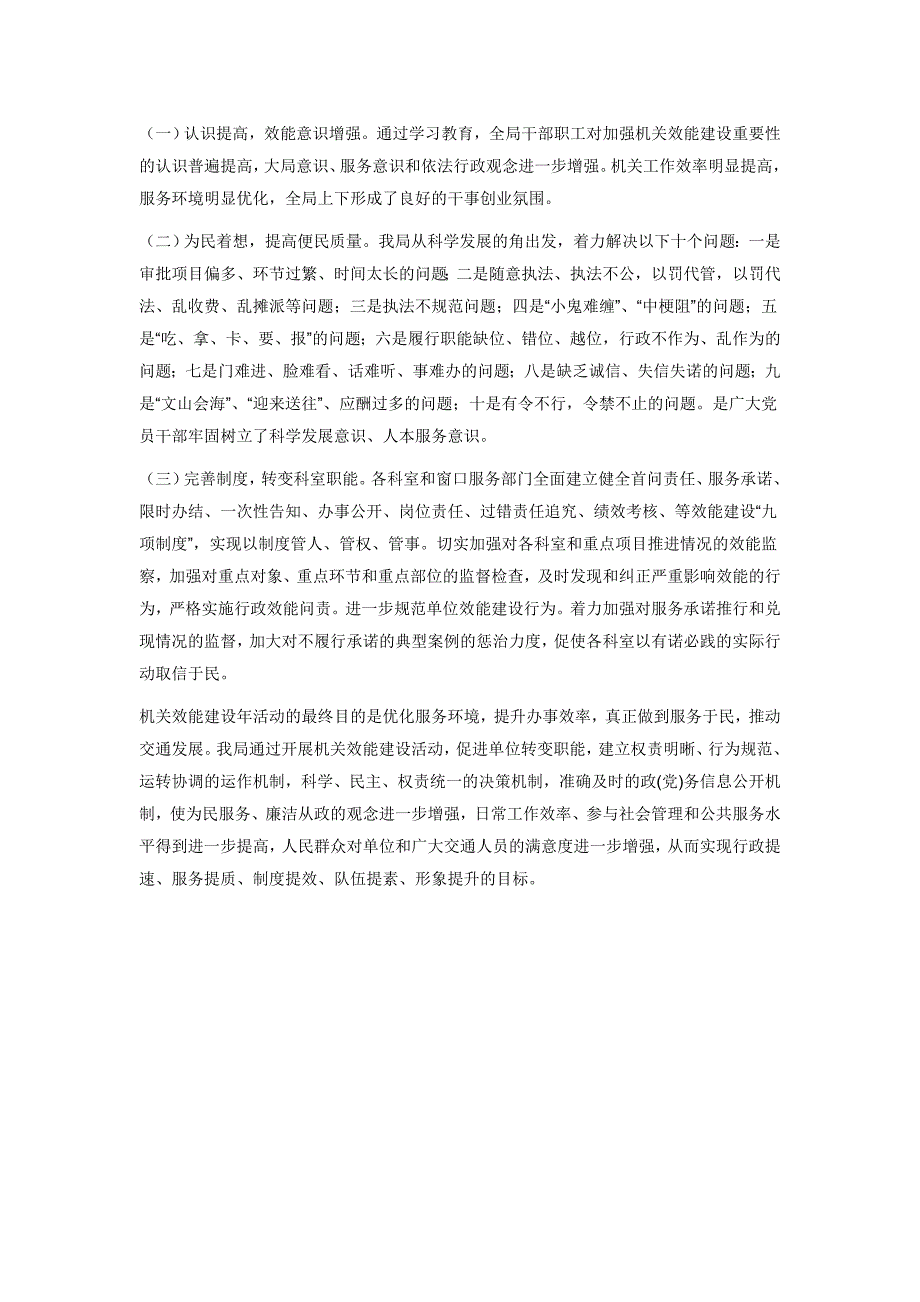 （一）认识提高，效能意识增强。通过学习教育，全局干部职工对加强机关效能建设重要性的认识普遍提高，大局意识、服务意识和依法行政观念进一步增强。机关工作效率明显提高，服务环境明显优化，全局上下形成了良好的干事创业氛围。

（二）为民着想，提高便民质量。我局从科学发展的角出发，着力解决以下十个问题：一是审批项目偏多、环节过繁、时间太长的问题 二是随意执法、执法不公，以罚代管，以罚代法、乱收费、乱摊派等问题；三是执法不规范问题；四是“小鬼难缠”、“中梗阻”的问题；五是“吃、拿、卡、要、报”的问题；六是履行职能缺位、错位、越位，行政不作为、乱作为的问题；七是门难进、脸难看、话难听、事难办的问题；八是缺乏诚信、失信失诺的问题；九是“文山会海”、“迎来送往”、应酬过多的问题；十是有令不行，令禁不止的问题。是广大党员干部牢固树立了科学发展意识、人本服务意识。

（三）完善制度，转变科室职能。各科室和窗口服务部门全面建立健全首问责任、服务承诺、限时办结、一次性告知、办事公开、岗位责任、过错责任追究、绩效考核、等效能建设“九项制度”，实现以制度管人、管权、管事。切实加强对各科室和重点项目推进情况的效能监察，加强对重点对象、重点环节和重点部位的监督检查，及时发现和纠正严重影响效能的行为，严格实施行政效能问责。进一步规范单位效能建设行为。着力加强对服务承诺推行和兑现情况的监督，加大对不履行承诺的典型案例的惩治力度，促使各科室以有诺必践的实际行动取信于民。

机关效能建设年活动的最终目的是优化服务环境，提升办事效率，真正做到服务于民，推动交通发展。我局通过开展机关效能建设活动，促进单位转变职能，建立权责明晰、行为规范、运转协调的运作机制，科学、民主、权责统一的决策机制，准确及时的政(党)务信息公开机制，使为民服务、廉洁从政的观念进一步增强，日常工作效率、参与社会管理和公共服务水平得到进一步提高，人民群众对单位和广大交通人员的满意度进一步增强，从而实现行政提速、服务提质、制度提效、队伍提素、形象提升的目标。